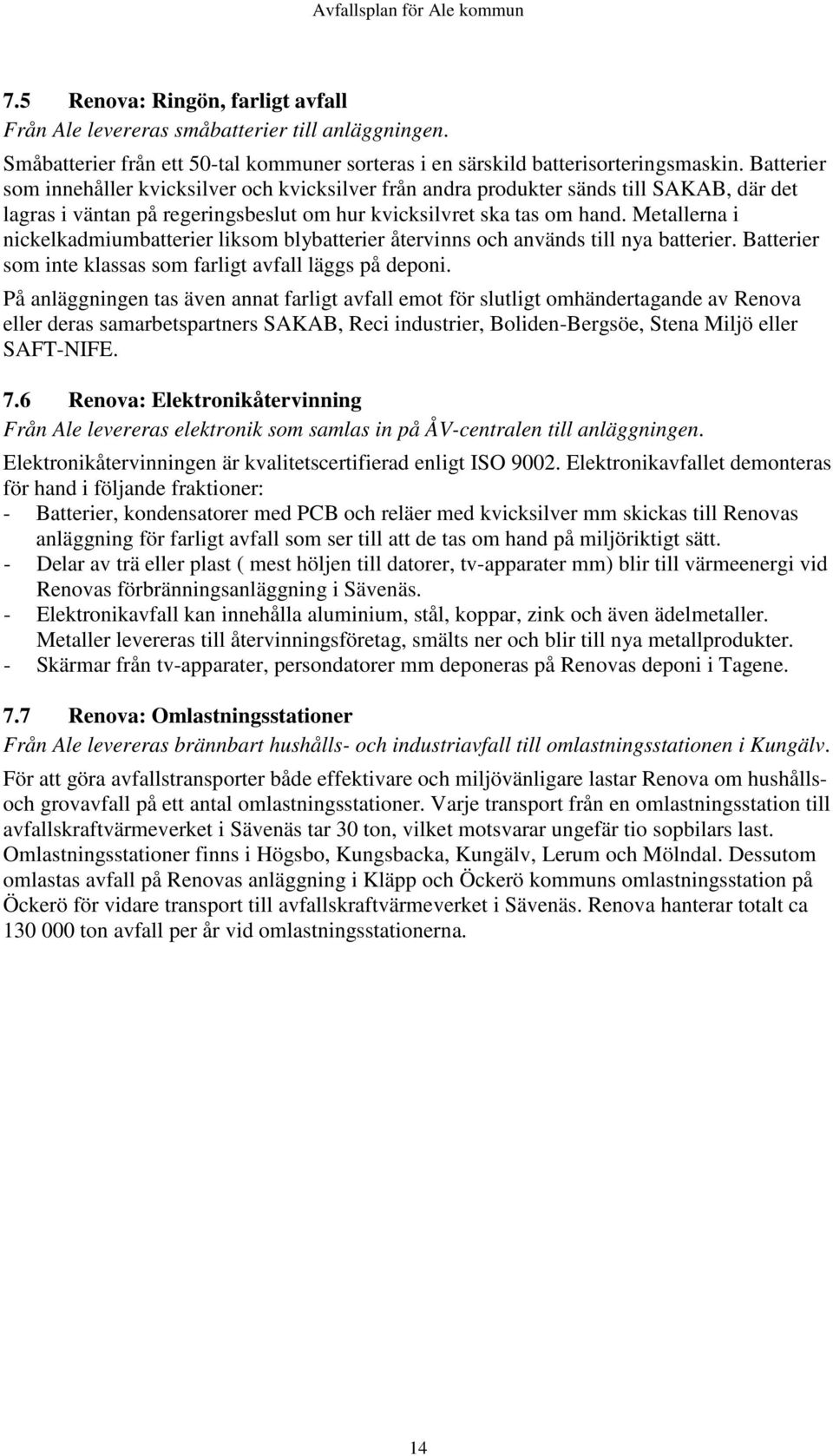 Avfallsplan för Ale kommun

7.5 Renova: Ringön, farligt avfall

Från Ale levereras småbatterier till anläggningen.

Småbatterier från ett 50-tal kommuner sorteras i en särskild batterisorteringsmaskin. Batterier som innehåller kvicksilver och kvicksilver från andra produkter sänds till SAKAB, där det lagras i väntan på regeringsbeslut om hur kvicksilvret ska tas om hand. Metallerna i nickelkadmiumbatterier liksom blybatterier återvinns och används till nya batterier. Batterier som inte klassas som farligt avfall läggs på deponi.

På anläggningen tas även annat farligt avfall emot för slutligt omhändertagande av Renova eller deras samarbetspartners SAKAB, Reci industrier, Boliden-Bergsöe, Stena Miljö eller SAFT-NIFE.

7.6 Renova: Elektronikåtervinning

Från Ale levereras elektronik som samlas in på ÅV-centralen till anläggningen.

Elektronikåtervinningen är kvalitetscertifierad enligt ISO 9002. Elektronikavfallet demonteras för hand i följande fraktioner:
- Batterier, kondensatorer med PCB och reläer med kvicksilver mm skickas till Renovas anläggning för farligt avfall som ser till att de tas om hand på miljöriktigt sätt.
- Delar av trä eller plast ( mest höljen till datorer, tv-apparater mm) blir till värmeenergi vid Renovas förbränningsanläggning i Sävenäs.
- Elektronikavfall kan innehålla aluminium, stål, koppar, zink och även ädelmetaller. Metaller levereras till återvinningsföretag, smälts ner och blir till nya metallprodukter.
- Skärmar från tv-apparater, persondatorer mm deponeras på Renovas deponi i Tagene.

7.7 Renova: Omlastningsstationer

Från Ale levereras brännbart hushålls- och industriavfall till omlastningsstationen i Kungälv.

För att göra avfallstransporter både effektivare och miljövänligare lastar Renova om hushålls- och grovavfall på ett antal omlastningsstationer. Varje transport från en omlastningsstation till avfallskraftvärmeverket i Sävenäs tar 30 ton, vilket motsvarar ungefär tio sopbilars last. Omlastningsstationer finns i Högsbo, Kungsbacka, Kungälv, Lerum och Mölndal. Dessutom omlastas avfall på Renovas anläggning i Kläpp och Öckerö kommuns omlastningsstation på Öckerö för vidare transport till avfallskraftvärmeverket i Sävenäs. Renova hanterar totalt ca 130 000 ton avfall per år vid omlastningsstationerna.

14